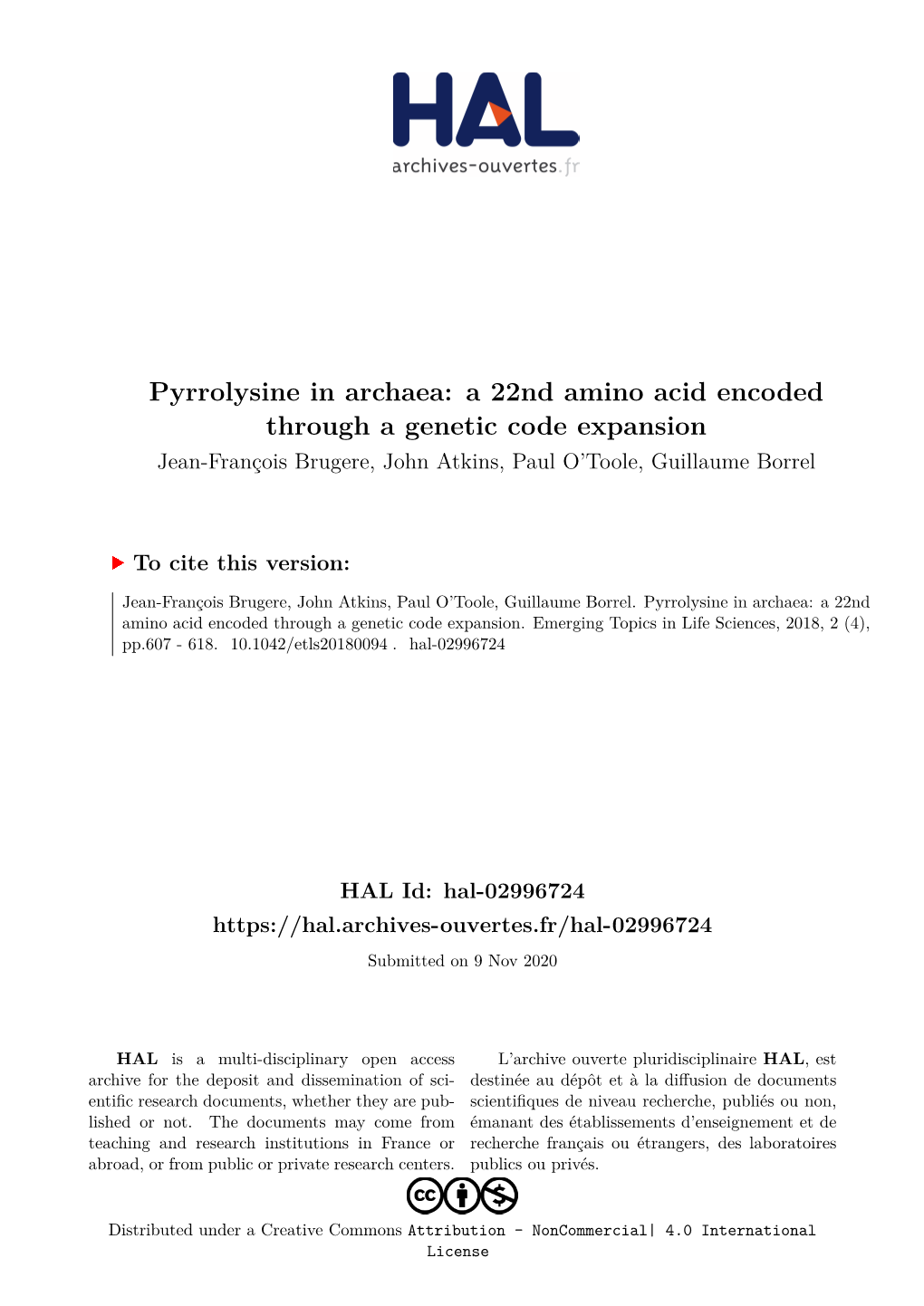 HAL
archives-ouvertes.fr

Pyrrolysine in archaea: a 22nd amino acid encoded through a genetic code expansion
Jean-François Brugere, John Atkins, Paul O'Toole, Guillaume Borrel

To cite this version:

Jean-François Brugere, John Atkins, Paul O'Toole, Guillaume Borrel. Pyrrolysine in archaea: a 22nd amino acid encoded through a genetic code expansion. Emerging Topics in Life Sciences, 2018, 2 (4), pp.607 - 618. 10.1042/etls20180094 . hal-02996724

HAL Id: hal-02996724
https://hal.archives-ouvertes.fr/hal-02996724
Submitted on 9 Nov 2020

HAL is a multi-disciplinary open access archive for the deposit and dissemination of scientific research documents, whether they are published or not. The documents may come from teaching and research institutions in France or abroad, or from public or private research centers.

L'archive ouverte pluridisciplinaire HAL, est destinée au dépôt et à la diffusion de documents scientifiques de niveau recherche, publiés ou non, émanant des établissements d'enseignement et de recherche français ou étrangers, des laboratoires publics ou privés.

Distributed under a Creative Commons Attribution - NonCommercial| 4.0 International License